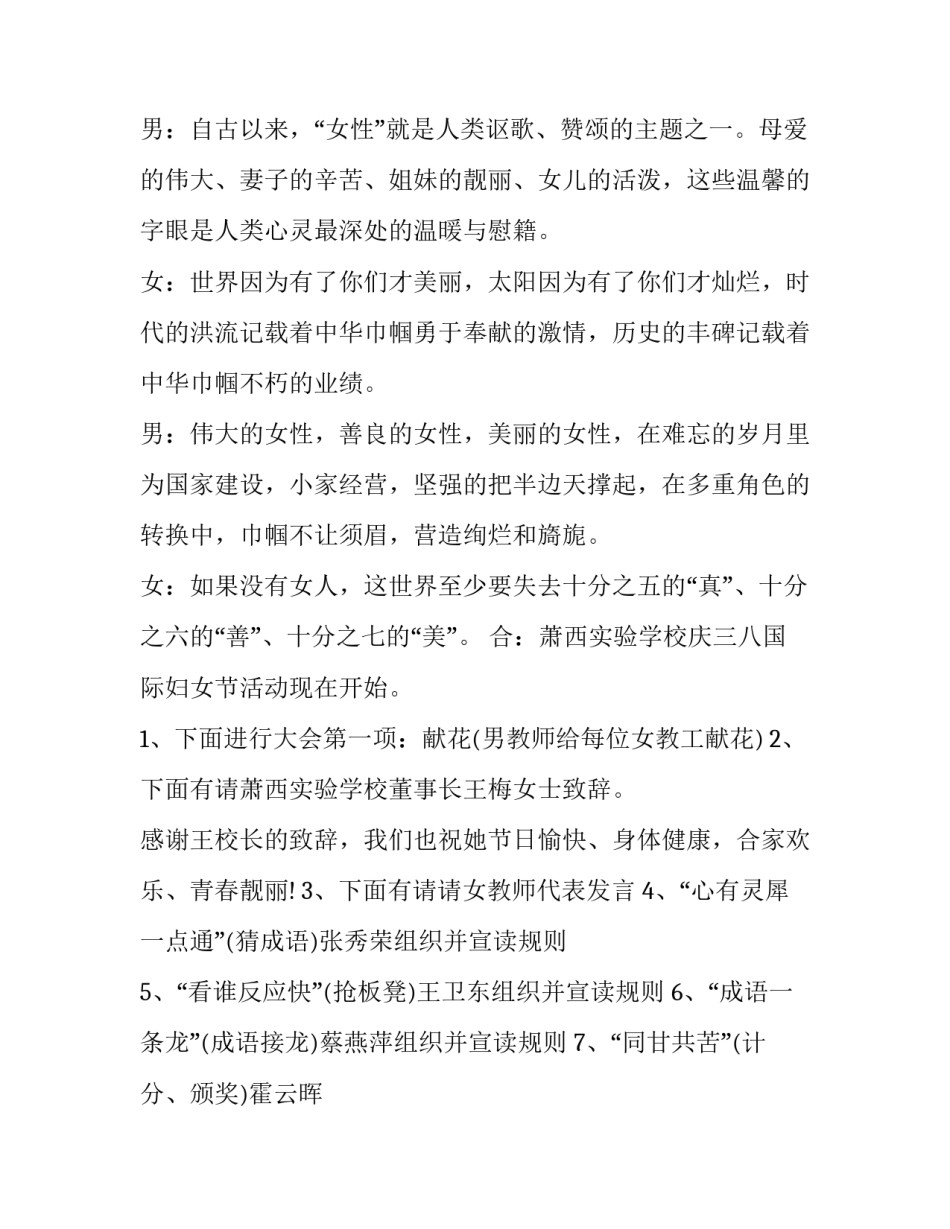 男：自古以来，“女性”就是人类讴歌、赞颂的主题之一。母爱的伟大、妻子的辛苦、姐妹的靓丽、女儿的活泼，这些温馨的字眼是人类心灵最深处的温暖与慰籍。

女：世界因为有了你们才美丽，太阳因为有了你们才灿烂，时代的洪流记载着中华巾帼勇于奉献的激情，历史的丰碑记载着中华巾帼不朽的业绩。

男：伟大的女性，善良的女性，美丽的女性，在难忘的岁月里为国家建设，小家经营，坚强的把半边天撑起，在多重角色的转换中，巾帼不让须眉，营造绚烂和旖旎。

女：如果没有女人，这世界至少要失去十分之五的“真”、十分之六的“善”、十分之七的“美”。 合：萧西实验学校庆三八国际妇女节活动现在开始。

1、下面进行大会第一项：献花(男教师给每位女教工献花) 2、下面有请萧西实验学校董事长王梅女士致辞。

感谢王校长的致辞，我们也祝她节日愉快、身体健康，合家欢乐、青春靓丽! 3、下面有请请女教师代表发言 4、“心有灵犀一点通”(猜成语)张秀荣组织并宣读规则

5、“看谁反应快”(抢板凳)王卫东组织并宣读规则 6、“成语一条龙”(成语接龙)蔡燕萍组织并宣读规则 7、“同甘共苦”(计分、颁奖)霍云晖